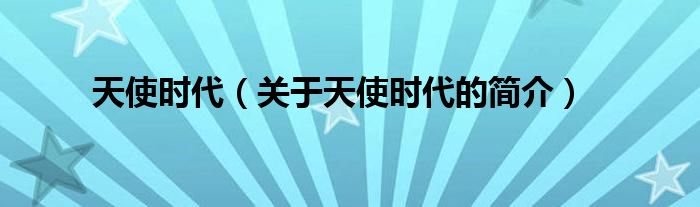 天使时代（关于天使时代的简介）